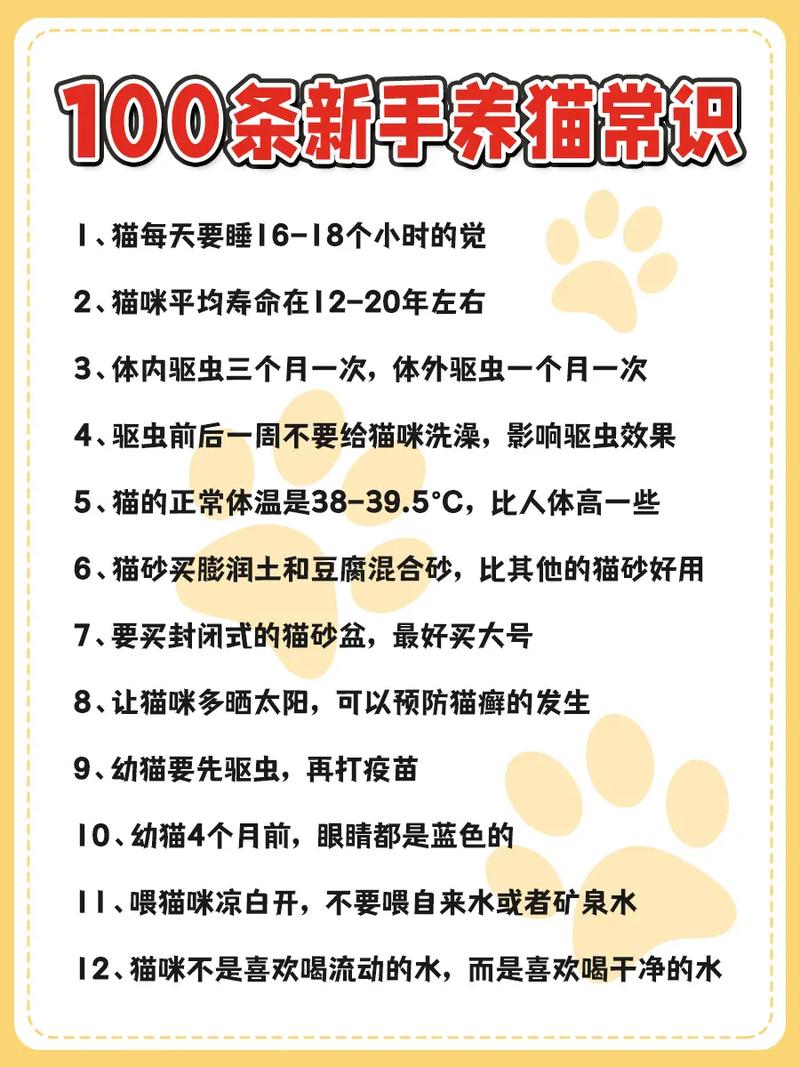 100条新手养猫常识

1、猫每天要睡16-18个小时的觉

2、猫咪平均寿命在12-20年左右

3、体内驱虫三个月一次，体外驱虫一个月一次

4、驱虫前后一周不要给猫咪洗澡，影响驱虫效果

5、猫的正常体温是38-39.5°C，比人体高一些

6、猫砂买膨润土和豆腐混合砂，比其他的猫砂好用

7、要买封闭式的猫砂盆，最好买大号

8、让猫咪多晒太阳，可以预防猫癣的发生

9、幼猫要先驱虫，再打疫苗

10、幼猫4个月前，眼睛都是蓝色的

11、喂猫咪凉白开，不要喂自来水或者矿泉水

12、猫咪不是喜欢喝流动的水，而是喜欢喝干净的水